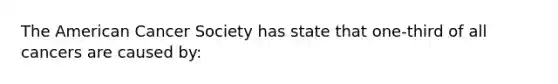 The American Cancer Society has state that one-third of all cancers are caused by: